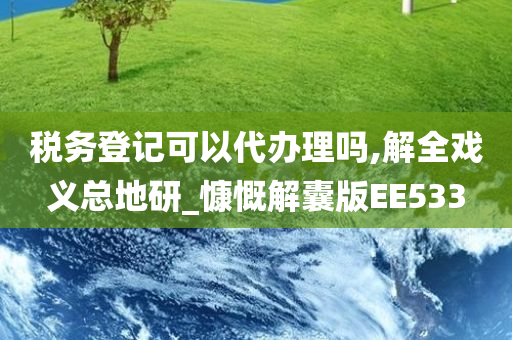 税务登记可以代办理吗,解全戏义总地研_慷慨解囊版EE533